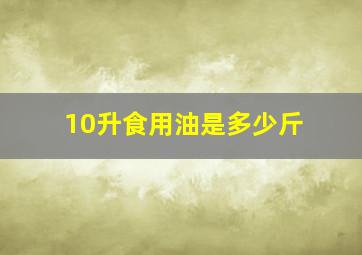 10升食用油是多少斤